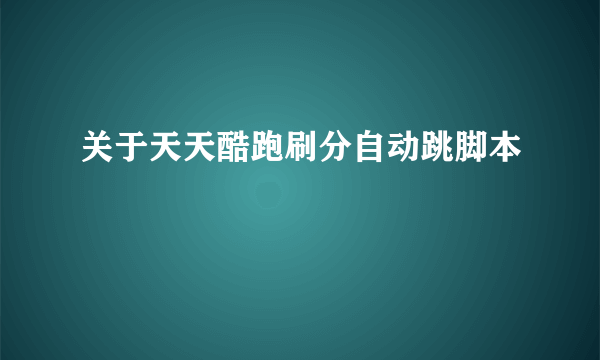 关于天天酷跑刷分自动跳脚本